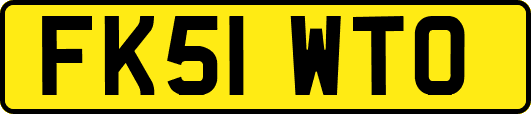 FK51 WTO